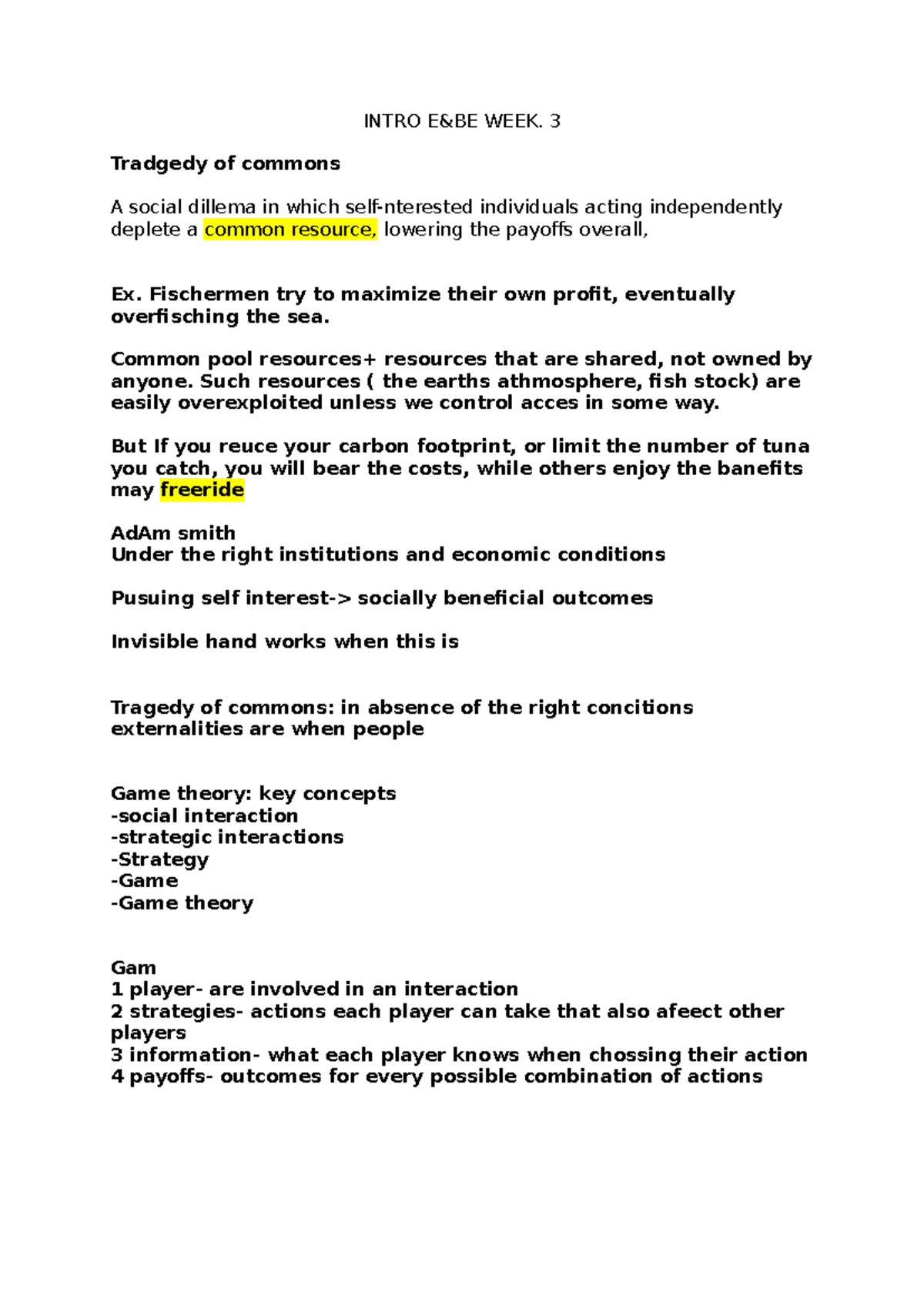 INTRO E&BE WEEK. 3

Tradgedy of commons

A social dillema in which self-nterested individuals acting independently deplete a common resource, lowering the payoffs overall,

Ex. Fischermen try to maximize their own profit, eventually overfisching the sea.

Common pool resources+ resources that are shared, not owned by anyone. Such resources ( the earths athmosphere, fish stock) are easily overexploited unless we control acces in some way.

But If you reuce your carbon footprint, or limit the number of tuna you catch, you will bear the costs, while others enjoy the banefits may freeride

AdAm smith
Under the right institutions and economic conditions

Pusuing self interest-> socially beneficial outcomes

Invisible hand works when this is

Tragedy of commons: in absence of the right concitions externalities are when people

Game theory: key concepts
-social interaction
-strategic interactions
-Strategy
-Game
-Game theory

Gam
1 player- are involved in an interaction
2 strategies- actions each player can take that also afeect other players
3 information- what each player knows when chossing their action
4 payoffs- outcomes for every possible combination of actions